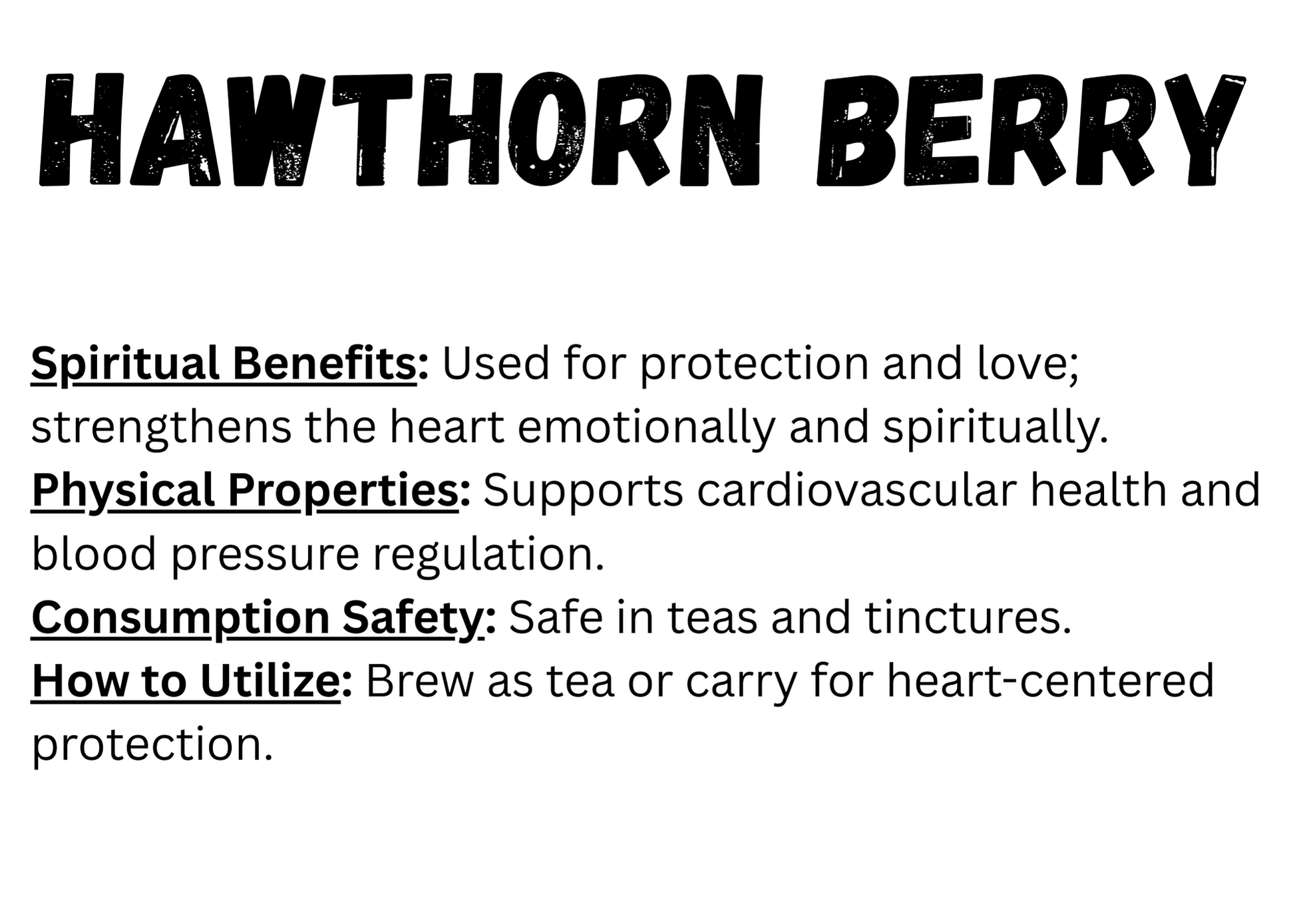 HAWTHORN BERRY

Spiritual Benefits: Used for protection and love; strengthens the heart emotionally and spiritually.

Physical Properties: Supports cardiovascular health and blood pressure regulation.

Consumption Safety: Safe in teas and tinctures.

How to Utilize: Brew as tea or carry for heart-centered protection.